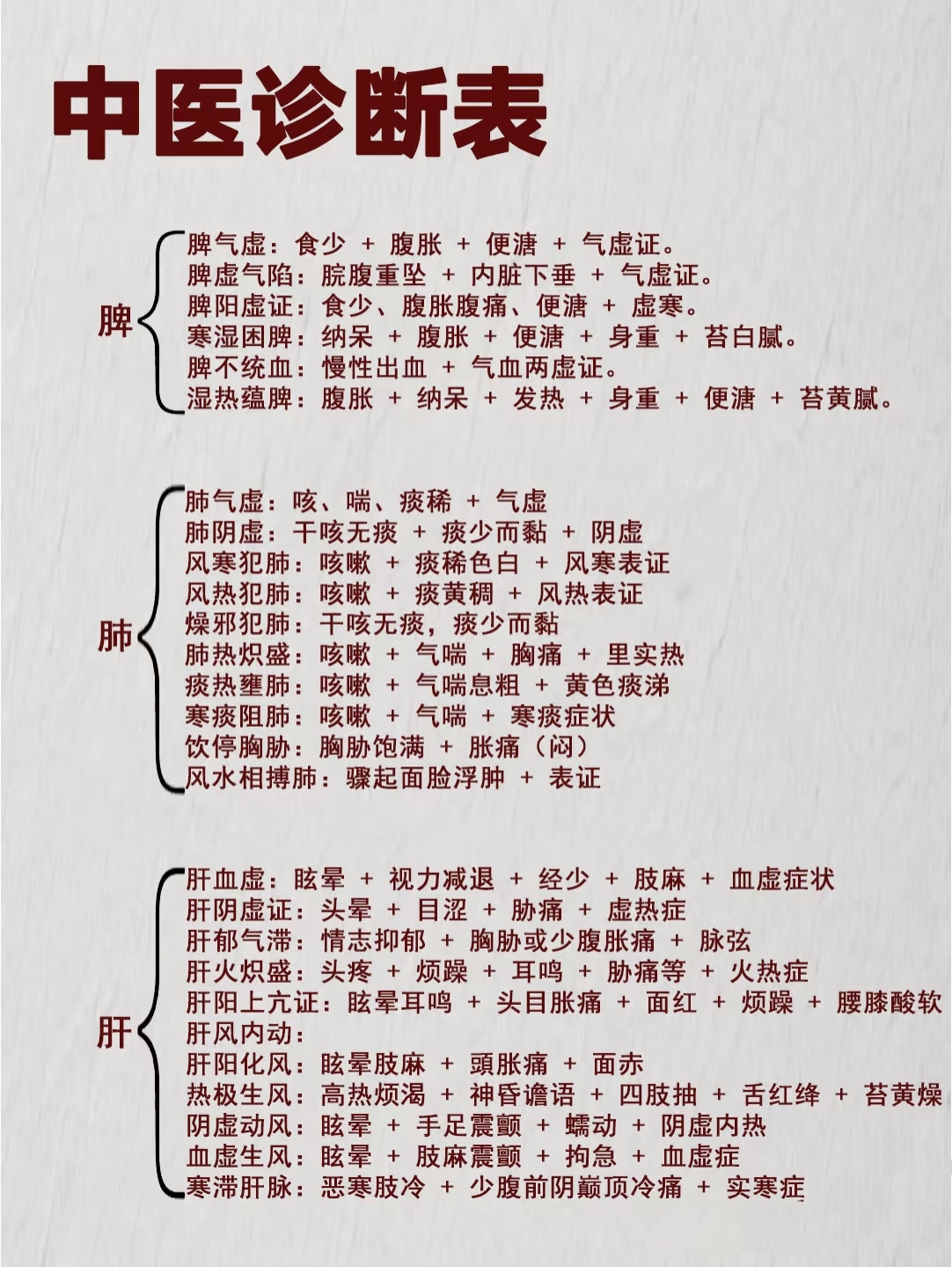 中医诊断表

脾

脾气虚：食少 + 腹胀 + 便溏 + 气虚证。
脾虚气陷：脘腹重坠 + 内脏下垂 + 气虚证。
脾阳虚证：食少、腹胀腹痛、便溏 + 虚寒。
寒湿困脾：纳呆 + 腹胀 + 便溏 + 身重 + 苔白腻。
脾不统血：慢性出血 + 气血两虚证。
湿热蕴脾：腹胀 + 纳呆 + 发热 + 身重 + 便溏 + 苔黄腻。

肺

肺气虚：咳、喘、痰稀 + 气虚
肺阴虚：干咳无痰 + 痰少而黏 + 阴虚
风寒犯肺：咳嗽 + 痰稀色白 + 风寒表证
风热犯肺：咳嗽 + 痰黄稠 + 风热表证
燥邪犯肺：干咳无痰，痰少而黏
肺热炽盛：咳嗽 + 气喘 + 胸痛 + 里实热
痰热壅肺：咳嗽 + 气喘息粗 + 黄色痰涕
寒痰阻肺：咳嗽 + 气喘 + 寒痰症状
饮停胸胁：胸胁饱满 + 胀痛（闷）
风水相搏肺：骤起面脸浮肿 + 表证

肝

肝血虚：眩晕 + 视力减退 + 经少 + 肢麻 + 血虚症状
肝阴虚证：头晕 + 目涩 + 胁痛 + 虚热症
肝郁气滞：情志抑郁 + 胸胁或少腹胀痛 + 脉弦
肝火炽盛：头疼 + 烦躁 + 耳鸣 + 胁痛等 + 火热症
肝阳上亢证：眩晕耳鸣 + 头目胀痛 + 面红 + 烦躁 + 腰膝酸软
肝风内动：
肝阳化风：眩晕肢麻 + 頭胀痛 + 面赤
热极生风：高热烦渴 + 神昏谵语 + 四肢抽 + 舌红绛 + 苔黄燥
阴虚动风：眩晕 + 手足震颤 + 蠕动 + 阴虚内热
血虚生风：眩晕 + 肢麻震颤 + 拘急 + 血虚症
寒滞肝脉：恶寒肢冷 + 少腹前阴巅顶冷痛 + 实寒症